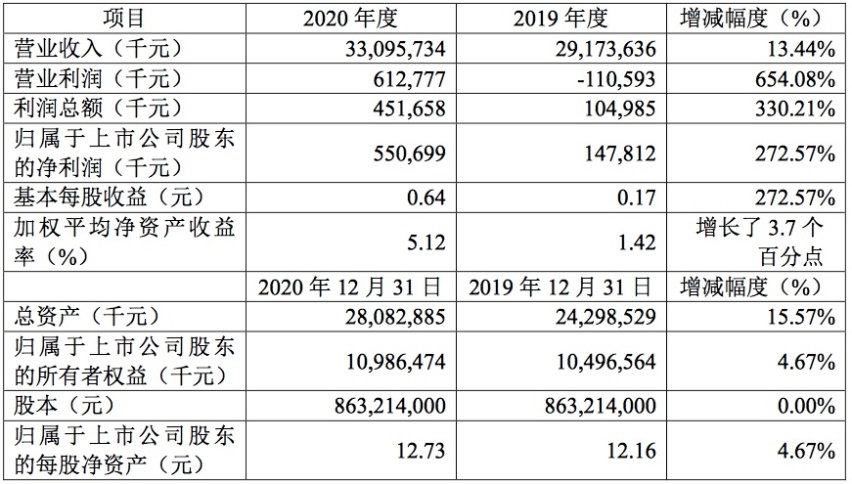 | 项目 | 2020 年度 | 2019 年度 | 增减幅度（%） |
|---|---|---|---|
| 营业收入（千元） | 33,095,734 | 29,173,636 | 13.44% |
| 营业利润（千元） | 612,777 | -110,593 | 654.08% |
| 利润总额（千元） | 451,658 | 104,985 | 330.21% |
| 归属于上市公司股东的净利润（千元） | 550,699 | 147,812 | 272.57% |
| 基本每股收益（元） | 0.64 | 0.17 | 272.57% |
| 加权平均净资产收益率（%） | 5.12 | 1.42 | 增长了 3.7 个百分点 |
|  | 2020 年 12 月 31 日 | 2019 年 12 月 31 日 | 增减幅度（%） |
| 总资产（千元） | 28,082,885 | 24,298,529 | 15.57% |
| 归属于上市公司股东的所有者权益（千元） | 10,986,474 | 10,496,564 | 4.67% |
| 股本（元） | 863,214,000 | 863,214,000 | 0.00% |
| 归属于上市公司股东的每股净资产（元） | 12.73 | 12.16 | 4.67% |